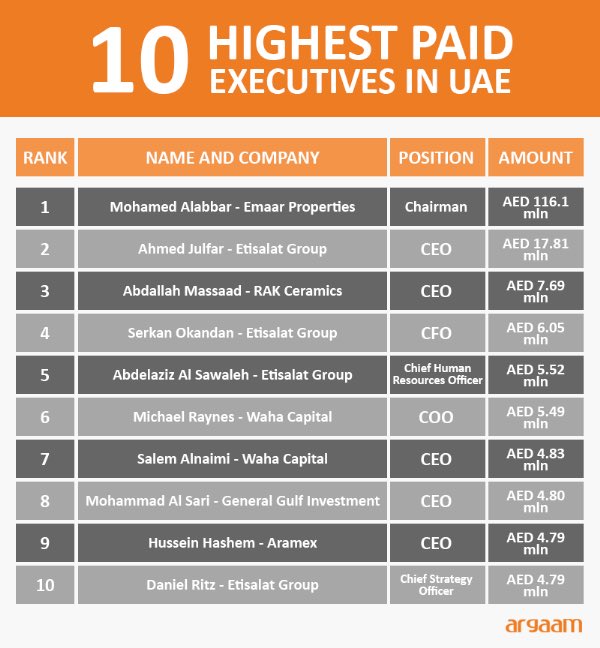 10 HIGHEST PAID EXECUTIVES IN UAE

| RANK | NAME AND COMPANY | POSITION | AMOUNT |
|---|---|---|---|
| 1 | Mohamed Alabbar - Emaar Properties | Chairman | AED 116.1 mln |
| 2 | Ahmed Julfar - Etisalat Group | CEO | AED 17.81 mln |
| 3 | Abdallah Massaad - RAK Ceramics | CEO | AED 7.69 mln |
| 4 | Serkan Okandan - Etisalat Group | CFO | AED 6.05 mln |
| 5 | Abdelaziz Al Sawaleh - Etisalat Group | Chief Human Resources Officer | AED 5.52 mln |
| 6 | Michael Raynes - Waha Capital | COO | AED 5.49 mln |
| 7 | Salem Alnaimi - Waha Capital | CEO | AED 4.83 mln |
| 8 | Mohammad Al Sari - General Gulf Investment | CEO | AED 4.80 mln |
| 9 | Hussein Hashem - Aramex | CEO | AED 4.79 mln |
| 10 | Daniel Ritz - Etisalat Group | Chief Strategy Officer | AED 4.79 mln |

argaam